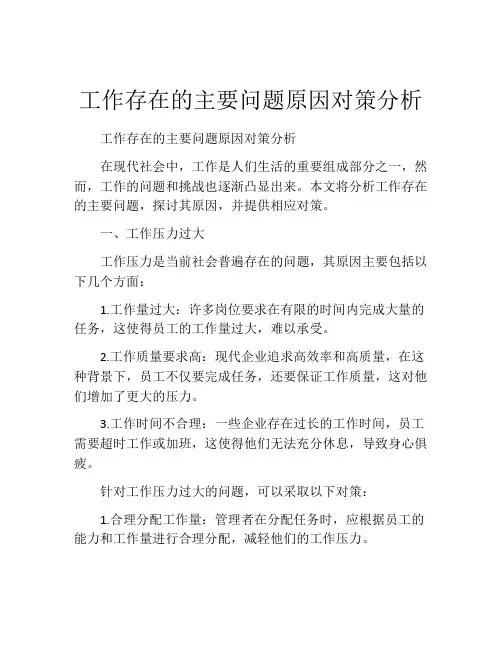 工作存在的主要问题原因对策分析

工作存在的主要问题原因对策分析

在现代社会中，工作是人们生活的重要组成部分之一，然而，工作的问题和挑战也逐渐凸显出来。本文将分析工作存在的主要问题，探讨其原因，并提供相应对策。

一、工作压力过大

工作压力是当前社会普遍存在的问题，其原因主要包括以下几个方面：

1.工作量过大：许多岗位要求在有限的时间内完成大量的任务，这使得员工的工作量过大，难以承受。

2.工作质量要求高：现代企业追求高效率和高质量，在这种背景下，员工不仅要完成任务，还要保证工作质量，这对他们增加了更大的压力。

3.工作时间不合理：一些企业存在过长的工作时间，员工需要超时工作或加班，这使得他们无法充分休息，导致身心俱疲。

针对工作压力过大的问题，可以采取以下对策：

1.合理分配工作量：管理者在分配任务时，应根据员工的能力和工作量进行合理分配，减轻他们的工作压力。